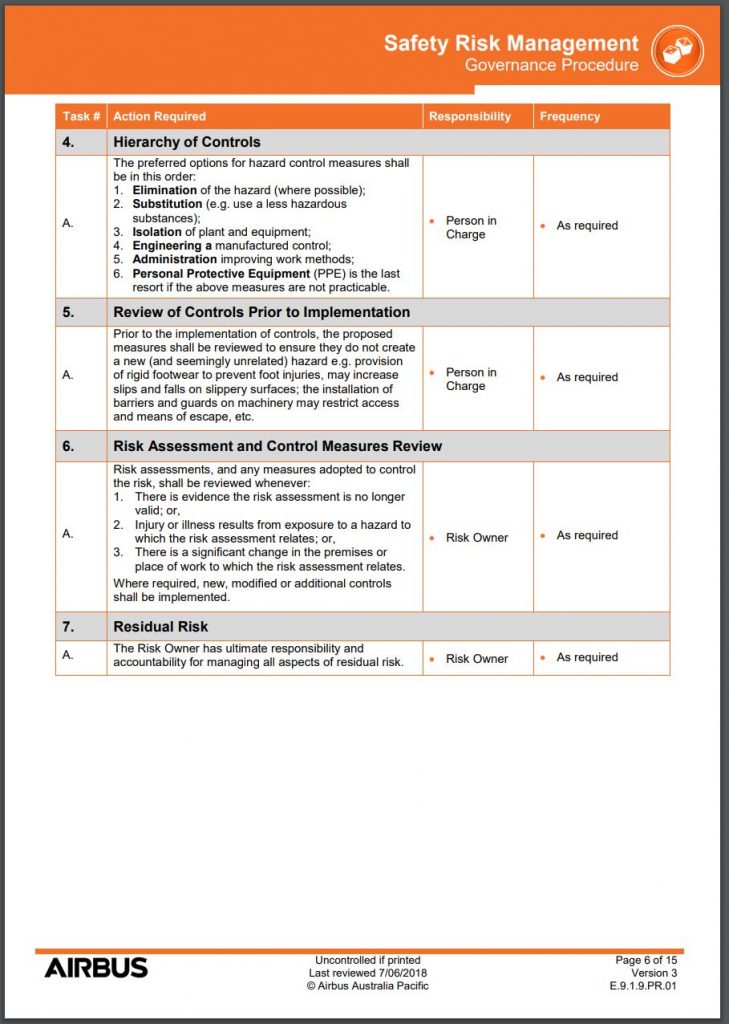 Safety Risk Management
Governance Procedure

| Task # | Action Required | Responsibility | Frequency |
|---|---|---|---|
| 4. | Hierarchy of Controls | | |
| A. | The preferred options for hazard control measures shall be in this order: 1. Elimination of the hazard (where possible); 2. Substitution (e.g. use a less hazardous substances); 3. Isolation of plant and equipment; 4. Engineering a manufactured control; 5. Administration improving work methods; 6. Personal Protective Equipment (PPE) is the last resort if the above measures are not practicable. | • Person in Charge | • As required |
| 5. | Review of Controls Prior to Implementation | | |
| A. | Prior to the implementation of controls, the proposed measures shall be reviewed to ensure they do not create a new (and seemingly unrelated) hazard e.g. provision of rigid footwear to prevent foot injuries, may increase slips and falls on slippery surfaces; the installation of barriers and guards on machinery may restrict access and means of escape, etc. | • Person in Charge | • As required |
| 6. | Risk Assessment and Control Measures Review | | |
| A. | Risk assessments, and any measures adopted to control the risk, shall be reviewed whenever: 1. There is evidence the risk assessment is no longer valid; or, 2. Injury or illness results from exposure to a hazard to which the risk assessment relates; or, 3. There is a significant change in the premises or place of work to which the risk assessment relates. Where required, new, modified or additional controls shall be implemented. | • Risk Owner | • As required |
| 7. | Residual Risk | | |
| A. | The Risk Owner has ultimate responsibility and accountability for managing all aspects of residual risk. | • Risk Owner | • As required |

AIRBUS

Uncontrolled if printed
Last reviewed 7/06/2018
© Airbus Australia Pacific

Page 6 of 15
Version 3
E.9.1.9.PR.01